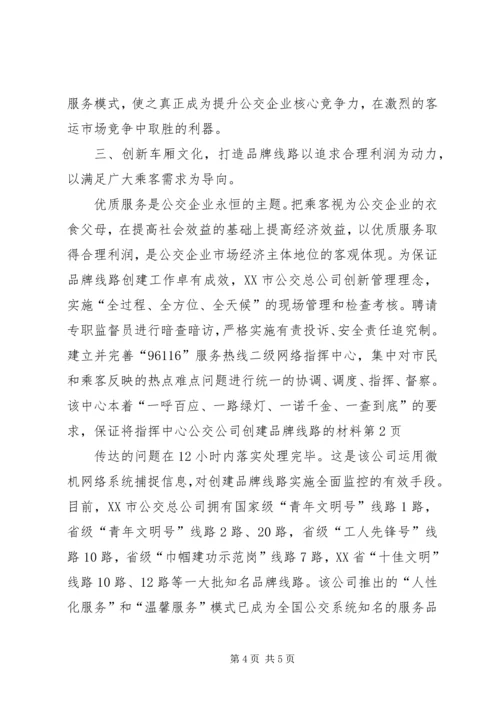 服务模式，使之真正成为提升公交企业核心竞争力，在激烈的客运市场竞争中取胜的利器。

三、创新车厢文化，打造品牌线路以追求合理利润为动力，以满足广大乘客需求为导向。

优质服务是公交企业永恒的主题。把乘客视为公交企业的衣食父母，在提高社会效益的基础上提高经济效益，以优质服务取得合理利润，是公交企业市场经济主体地位的客观体现。为保证品牌线路创建工作卓有成效，XX市公交总公司创新管理理念，实施“全过程、全方位、全天候”的现场管理和检查考核。聘请专职监督员进行暗查暗访，严格实施有责投诉、安全责任追究制。建立并完善“96116”服务热线二级网络指挥中心，集中对市民和乘客反映的热点难点问题进行统一的协调、调度、指挥、督察。该中心本着“一呼百应、一路绿灯、一诺千金、一查到底”的要求，保证将指挥中心公交公司创建品牌线路的材料第2页

传达的问题在12小时内落实处理完毕。这是该公司运用微机网络系统捕捉信息，对创建品牌线路实施全面监控的有效手段。目前，XX市公交总公司拥有国家级“青年文明号”线路1路，省级“青年文明号”线路2路、20路，省级“工人先锋号”线路10路，省级“巾帼建功示范岗”线路7路，XX省“十佳文明”线路10路、12路等一大批知名品牌线路。该公司推出的“人性化服务”和“温馨服务”模式已成为全国公交系统知名的服务品

第4页 共5页